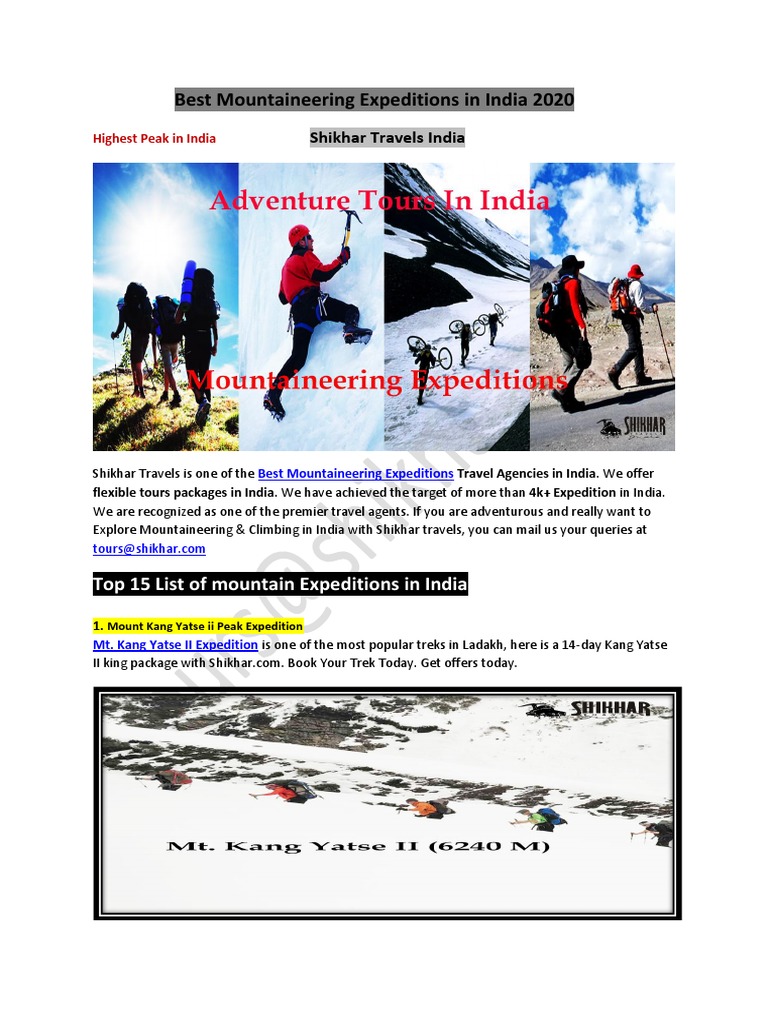 Best Mountaineering Expeditions in India 2020

Highest Peak in India

Shikhar Travels India

Adventure Tours In India

Mountaineering Expeditions

SHIKHAR

Shikhar Travels is one of the Best Mountaineering Expeditions Travel Agencies in India. We offer flexible tours packages in India. We have achieved the target of more than 4k+ Expedition in India. We are recognized as one of the premier travel agents. If you are adventurous and really want to Explore Mountaineering & Climbing in India with Shikhar travels, you can mail us your queries at tours@shikhar.com

Top 15 List of mountain Expeditions in India

1. Mount Kang Yatse ii Peak Expedition
Mt. Kang Yatse II Expedition is one of the most popular treks in Ladakh, here is a 14-day Kang Yatse II king package with Shikhar.com. Book Your Trek Today. Get offers today.

SHIKHAR

Mt. Kang Yatse II (6240 M)